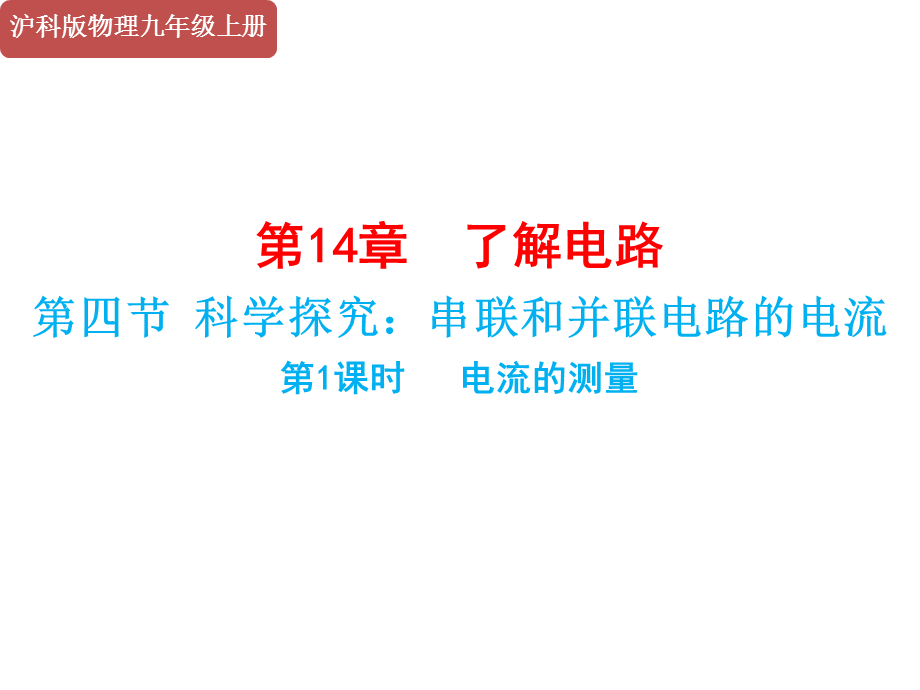 沪科版物理九年级上册

第14章　了解电路

第四节　科学探究：串联和并联电路的电流

第1课时　电流的测量